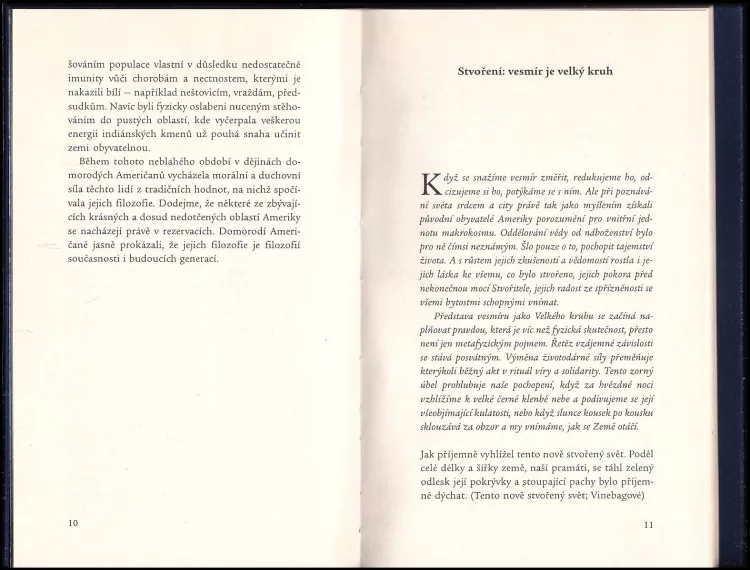 šováním populace vlastní v důsledku nedostatečné imunity vůči chorobám a nectnostem, kterými je nakazili bílí – například neštovicím, vraždám, předsudkům. Navíc byli fyzicky oslabeni nuceným stěhováním do pustých oblastí, kde vyčerpala veškerou energii indiánských kmenů už pouhá snaha učinit zemi obyvatelnou.

Během tohoto neblahého období v dějinách domorodých Američanů vycházela morální a duchovní síla těchto lidí z tradičních hodnot, na nichž spočívala jejich filozofie. Dodejme, že některé ze zbývajících krásných a dosud nedotčených oblastí Ameriky se nacházejí právě v rezervacích. Domorodí Američané jasně prokázali, že jejich filozofie je filozofií současnosti i budoucích generací.

10

Stvoření: vesmír je velký kruh

Když se snažíme vesmír změřit, redukujeme ho, odcizujeme si ho, potýkáme se s ním. Ale při poznávání světa srdcem a city právě tak jako myšlením získali původní obyvatelé Ameriky porozumění pro vnitřní jednotu makrokosmu. Oddělování vědy od náboženství bylo pro ně čímsi neznámým. Šlo pouze o to, pochopit tajemství života. A s růstem jejich zkušeností a vědomostí rostla i jejich láska ke všemu, co bylo stvořeno, jejich pokora před nekonečnou mocí Stvořitele, jejich radost ze spřízněnosti se všemi bytostmi schopnými vnímat.

Představa vesmíru jako Velkého kruhu se začíná naplňovat pravdou, která je víc než fyzická skutečnost, přesto není jen metafyzickým pojmem. Řetěz vzájemné závislosti se stává posvátným. Výměna životodárné síly přeměňuje kterýkoli běžný akt v rituál víry a solidarity. Tento zorný úhel prohlubuje naše pochopení, když za hvězdné noci vzhlížíme k velké černé klenbě nebe a podivujeme se její všeobjímající kulatosti, nebo když slunce kousek po kousku sklouzává za obzor a my vnímáme, jak se Země otáčí.

Jak příjemně vyhlížel tento nově stvořený svět. Podél celé délky a šířky země, naší pramáti, se táhl zelený odlesk její pokrývky a stoupající pachy bylo příjemné dýchat. (Tento nově stvořený svět; Vinebagové)

11